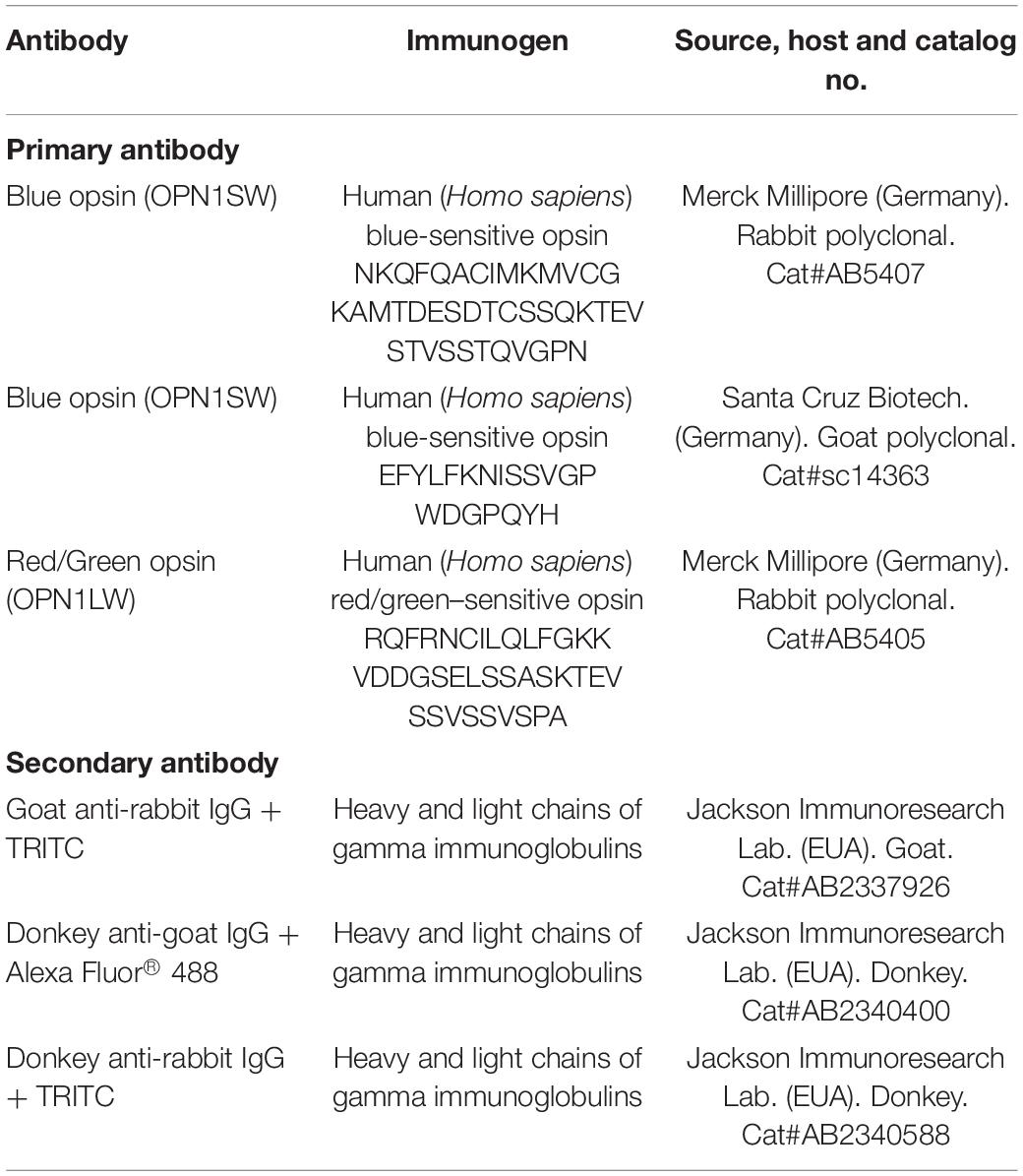 | Antibody | Immunogen | Source, host and catalog no. |
|---|---|---|
| **Primary antibody** | | |
| Blue opsin (OPN1SW) | Human (*Homo sapiens*) blue-sensitive opsin NKQFQACIMKMVCG KAMTDESDTCSSQKTEV STVSSTQVGPN | Merck Millipore (Germany). Rabbit polyclonal. Cat#AB5407 |
| Blue opsin (OPN1SW) | Human (*Homo sapiens*) blue-sensitive opsin EFYLFKNISSVGP WDGPQYH | Santa Cruz Biotech. (Germany). Goat polyclonal. Cat#sc14363 |
| Red/Green opsin (OPN1LW) | Human (*Homo sapiens*) red/green–sensitive opsin RQFRNCILQLFGKK VDDGSELSSASKTEV SSVSSVSPA | Merck Millipore (Germany). Rabbit polyclonal. Cat#AB5405 |
| **Secondary antibody** | | |
| Goat anti-rabbit IgG + TRITC | Heavy and light chains of gamma immunoglobulins | Jackson Immunoresearch Lab. (EUA). Goat. Cat#AB2337926 |
| Donkey anti-goat IgG + Alexa Fluor® 488 | Heavy and light chains of gamma immunoglobulins | Jackson Immunoresearch Lab. (EUA). Donkey. Cat#AB2340400 |
| Donkey anti-rabbit IgG + TRITC | Heavy and light chains of gamma immunoglobulins | Jackson Immunoresearch Lab. (EUA). Donkey. Cat#AB2340588 |